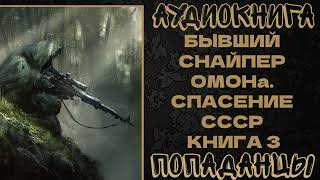 АУДИОКНИГА
БЫВШИЙ СНАЙПЕР ОМОНа. СПАСЕНИЕ СССР КНИГА 3
ПОПАДАНЦЫ